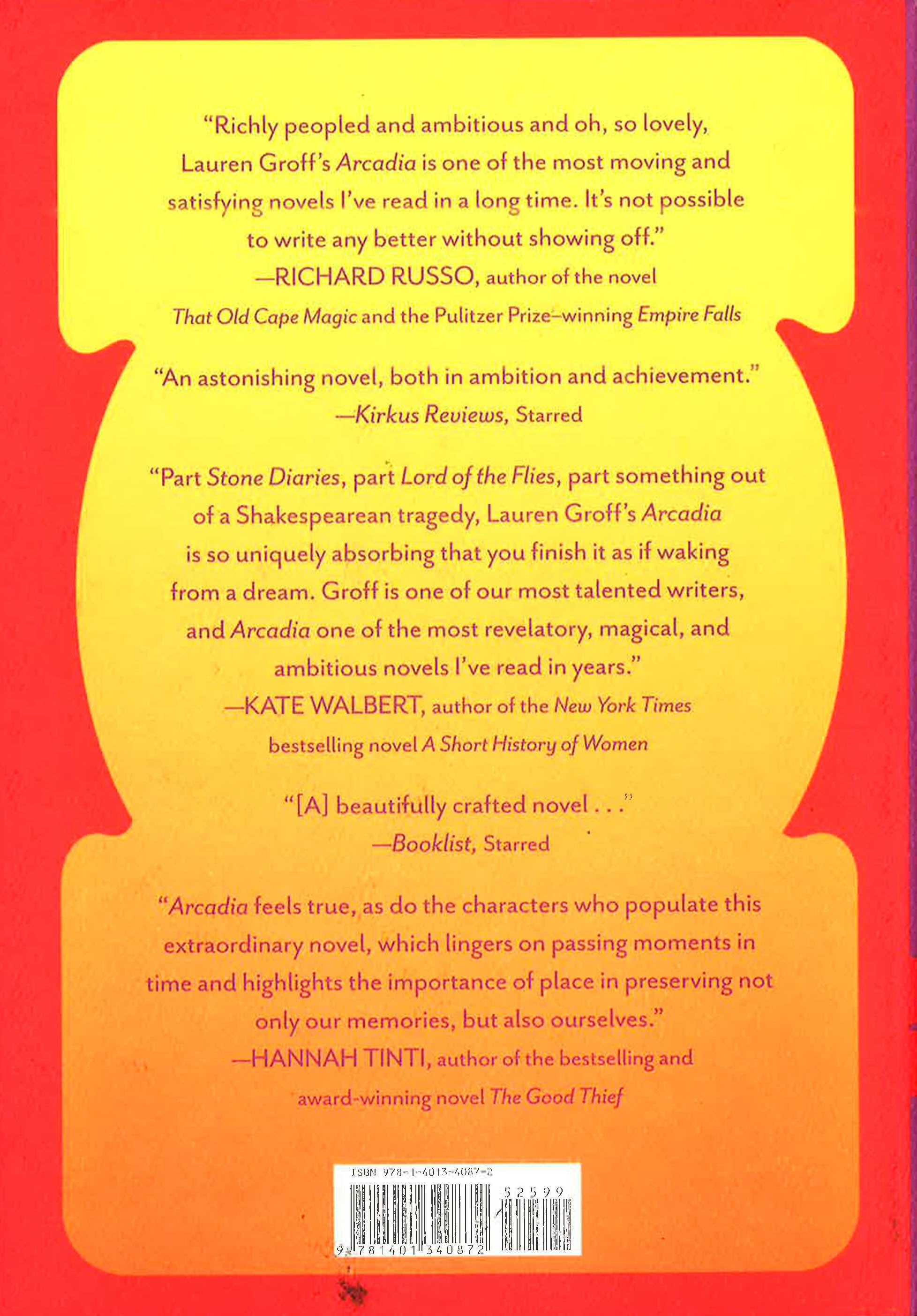 "Richly peopled and ambitious and oh, so lovely, Lauren Groff's Arcadia is one of the most moving and satisfying novels I've read in a long time. It's not possible to write any better without showing off."
—RICHARD RUSSO, author of the novel
That Old Cape Magic and the Pulitzer Prize–winning Empire Falls

"An astonishing novel, both in ambition and achievement."
—Kirkus Reviews, Starred

"Part Stone Diaries, part Lord of the Flies, part something out of a Shakespearean tragedy, Lauren Groff's Arcadia is so uniquely absorbing that you finish it as if waking from a dream. Groff is one of our most talented writers, and Arcadia one of the most revelatory, magical, and ambitious novels I've read in years."
—KATE WALBERT, author of the New York Times
bestselling novel A Short History of Women

"[A] beautifully crafted novel . . ."
—Booklist, Starred

"Arcadia feels true, as do the characters who populate this extraordinary novel, which lingers on passing moments in time and highlights the importance of place in preserving not only our memories, but also ourselves."
—HANNAH TINTI, author of the bestselling and
award-winning novel The Good Thief

ISBN 978-1-4013-4087-2

52599

9 781401 340872